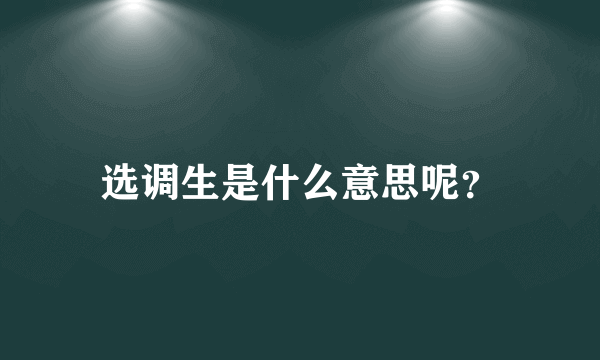 选调生是什么意思呢?